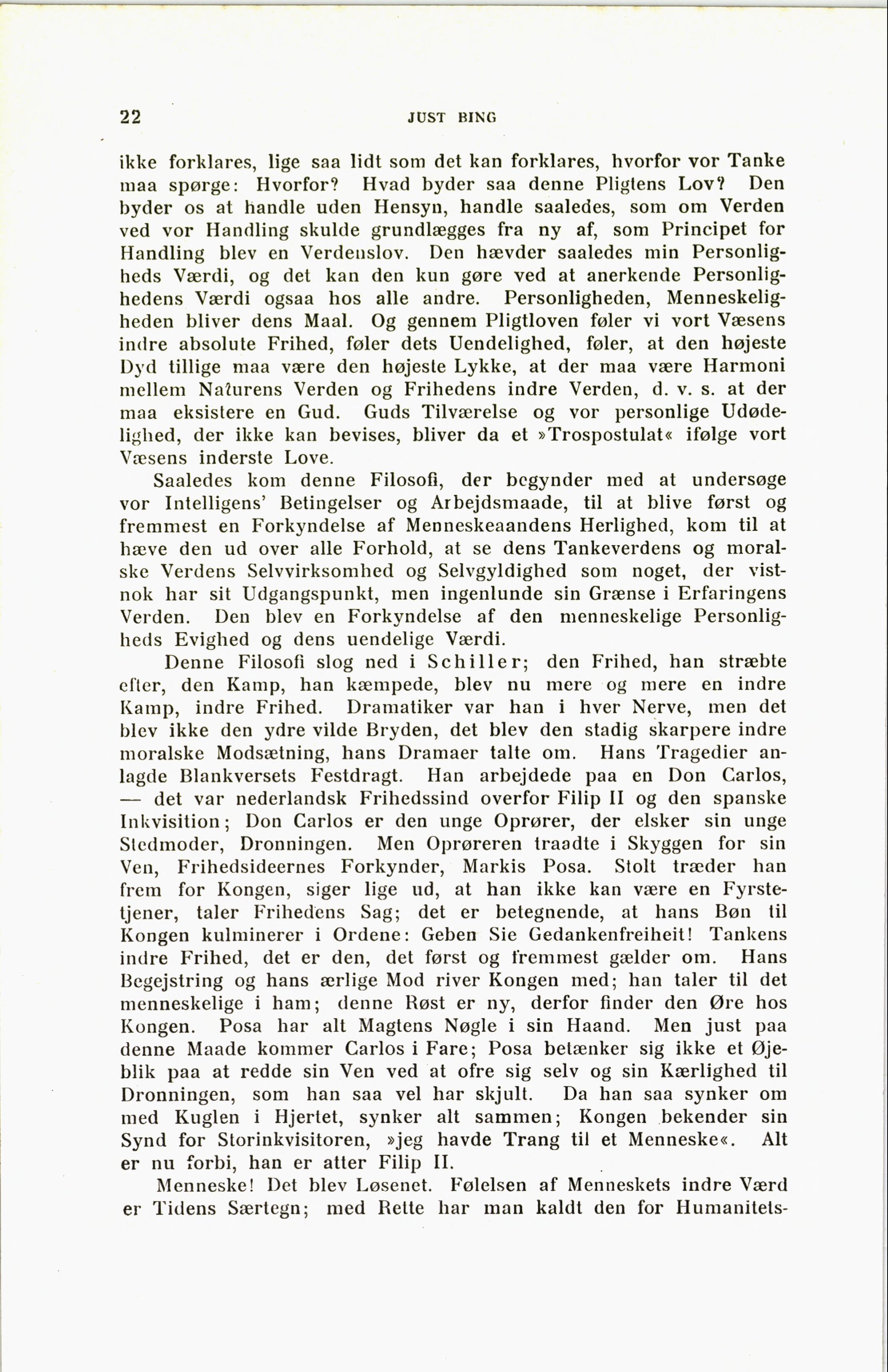 22 JUST BING

ikke forklares, lige saa lidt som det kan forklares, hvorfor vor Tanke maa spørge: Hvorfor? Hvad byder saa denne Pligtens Lov? Den byder os at handle uden Hensyn, handle saaledes, som om Verden ved vor Handling skulde grundlægges fra ny af, som Principet for Handling blev en Verdenslov. Den hævder saaledes min Personligheds Værdi, og det kan den kun gøre ved at anerkende Personlighedens Værdi ogsaa hos alle andre. Personligheden, Menneskeligheden bliver dens Maal. Og gennem Pligtloven føler vi vort Væsens indre absolute Frihed, føler dets Uendelighed, føler, at den højeste Dyd tillige maa være den højeste Lykke, at der maa være Harmoni mellem Naturens Verden og Frihedens indre Verden, d. v. s. at der maa eksistere en Gud. Guds Tilværelse og vor personlige Udødelighed, der ikke kan bevises, bliver da et »Trospostulat« ifølge vort Væsens inderste Love.

Saaledes kom denne Filosofi, der begynder med at undersøge vor Intelligens' Betingelser og Arbejdsmaade, til at blive først og fremmest en Forkyndelse af Menneskeaandens Herlighed, kom til at hæve den ud over alle Forhold, at se dens Tankeverdens og moralske Verdens Selvvirksomhed og Selvgyldighed som noget, der vistnok har sit Udgangspunkt, men ingenlunde sin Grænse i Erfaringens Verden. Den blev en Forkyndelse af den menneskelige Personligheds Evighed og dens uendelige Værdi.

Denne Filosofi slog ned i Schiller; den Frihed, han stræbte efter, den Kamp, han kæmpede, blev nu mere og mere en indre Kamp, indre Frihed. Dramatiker var han i hver Nerve, men det blev ikke den ydre vilde Bryden, det blev den stadig skarpere indre moralske Modsætning, hans Dramaer talte om. Hans Tragedier anlagde Blankversets Festdragt. Han arbejdede paa en Don Carlos, — det var nederlandsk Frihedssind overfor Filip II og den spanske Inkvisition; Don Carlos er den unge Oprører, der elsker sin unge Stedmoder, Dronningen. Men Oprøreren traadte i Skyggen for sin Ven, Frihedsideernes Forkynder, Markis Posa. Stolt træder han frem for Kongen, siger lige ud, at han ikke kan være en Fyrstetjener, taler Frihedens Sag; det er betegnende, at hans Bøn til Kongen kulminerer i Ordene: Geben Sie Gedankenfreiheit! Tankens indre Frihed, det er den, det først og fremmest gælder om. Hans Begejstring og hans ærlige Mod river Kongen med; han taler til det menneskelige i ham; denne Røst er ny, derfor finder den Øre hos Kongen. Posa har alt Magtens Nøgle i sin Haand. Men just paa denne Maade kommer Carlos i Fare; Posa betænker sig ikke et Øjeblik paa at redde sin Ven ved at ofre sig selv og sin Kærlighed til Dronningen, som han saa vel har skjult. Da han saa synker om med Kuglen i Hjertet, synker alt sammen; Kongen bekender sin Synd for Storinkvisitoren, »jeg havde Trang til et Menneske«. Alt er nu forbi, han er atter Filip II.

Menneske! Det blev Løsenet. Følelsen af Menneskets indre Værd er Tidens Særtegn; med Rette har man kaldt den for Humanitets-